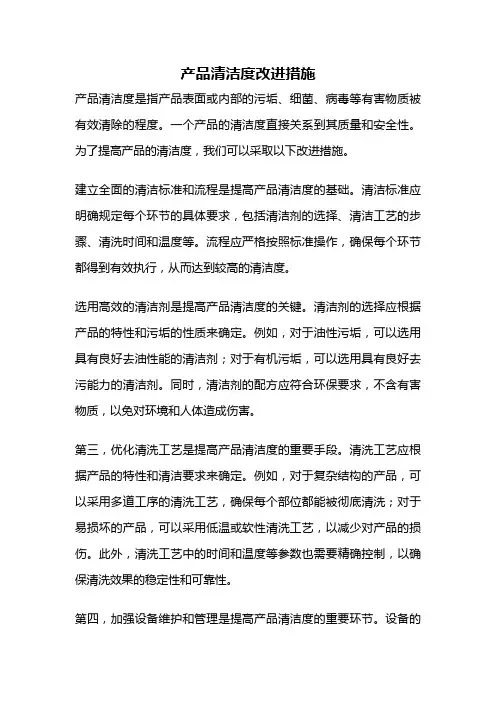 产品清洁度改进措施

产品清洁度是指产品表面或内部的污垢、细菌、病毒等有害物质被有效清除的程度。一个产品的清洁度直接关系到其质量和安全性。为了提高产品的清洁度，我们可以采取以下改进措施。

建立全面的清洁标准和流程是提高产品清洁度的基础。清洁标准应明确规定每个环节的具体要求，包括清洁剂的选择、清洁工艺的步骤、清洗时间和温度等。流程应严格按照标准操作，确保每个环节都得到有效执行，从而达到较高的清洁度。

选用高效的清洁剂是提高产品清洁度的关键。清洁剂的选择应根据产品的特性和污垢的性质来确定。例如，对于油性污垢，可以选用具有良好去油性能的清洁剂；对于有机污垢，可以选用具有良好去污能力的清洁剂。同时，清洁剂的配方应符合环保要求，不含有害物质，以免对环境和人体造成伤害。

第三，优化清洗工艺是提高产品清洁度的重要手段。清洗工艺应根据产品的特性和清洁要求来确定。例如，对于复杂结构的产品，可以采用多道工序的清洗工艺，确保每个部位都能被彻底清洗；对于易损坏的产品，可以采用低温或软性清洗工艺，以减少对产品的损伤。此外，清洗工艺中的时间和温度等参数也需要精确控制，以确保清洗效果的稳定性和可靠性。

第四，加强设备维护和管理是提高产品清洁度的重要环节。设备的